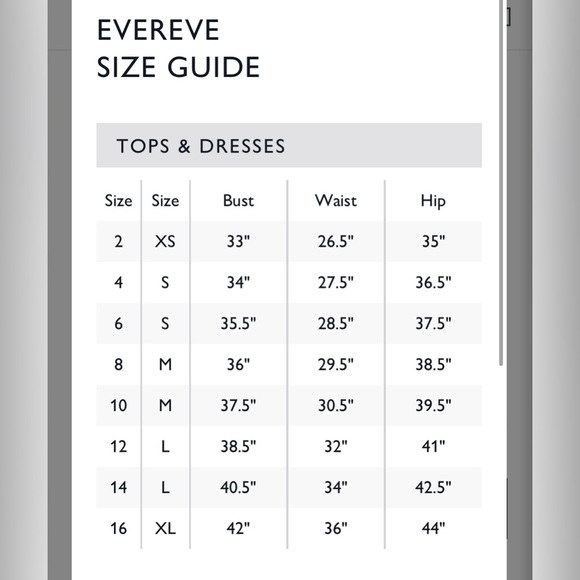 EVEREVE
SIZE GUIDE

TOPS & DRESSES

| Size | Size | Bust | Waist | Hip |
|---|---|---|---|---|
| 2 | XS | 33" | 26.5" | 35" |
| 4 | S | 34" | 27.5" | 36.5" |
| 6 | S | 35.5" | 28.5" | 37.5" |
| 8 | M | 36" | 29.5" | 38.5" |
| 10 | M | 37.5" | 30.5" | 39.5" |
| 12 | L | 38.5" | 32" | 41" |
| 14 | L | 40.5" | 34" | 42.5" |
| 16 | XL | 42" | 36" | 44" |